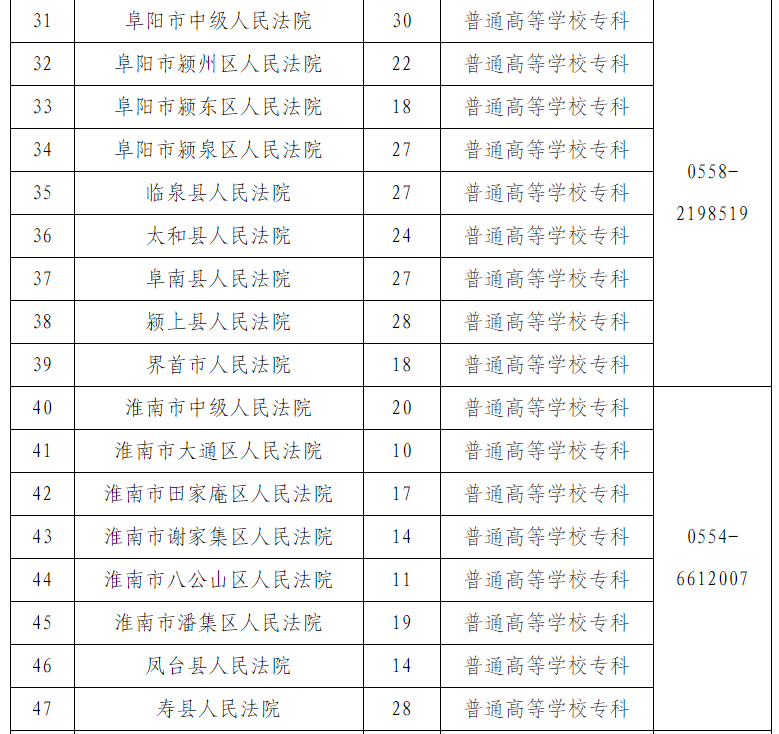 | 31 | 阜阳市中级人民法院 | 30 | 普通高等学校专科 | 0558-2198519 |
|---|---|---|---|---|
| 32 | 阜阳市颍州区人民法院 | 22 | 普通高等学校专科 | |
| 33 | 阜阳市颍东区人民法院 | 18 | 普通高等学校专科 | |
| 34 | 阜阳市颍泉区人民法院 | 27 | 普通高等学校专科 | |
| 35 | 临泉县人民法院 | 27 | 普通高等学校专科 | |
| 36 | 太和县人民法院 | 24 | 普通高等学校专科 | |
| 37 | 阜南县人民法院 | 27 | 普通高等学校专科 | |
| 38 | 颍上县人民法院 | 28 | 普通高等学校专科 | |
| 39 | 界首市人民法院 | 18 | 普通高等学校专科 | |
| 40 | 淮南市中级人民法院 | 20 | 普通高等学校专科 | 0554-6612007 |
| 41 | 淮南市大通区人民法院 | 10 | 普通高等学校专科 | |
| 42 | 淮南市田家庵区人民法院 | 17 | 普通高等学校专科 | |
| 43 | 淮南市谢家集区人民法院 | 14 | 普通高等学校专科 | |
| 44 | 淮南市八公山区人民法院 | 11 | 普通高等学校专科 | |
| 45 | 淮南市潘集区人民法院 | 19 | 普通高等学校专科 | |
| 46 | 凤台县人民法院 | 14 | 普通高等学校专科 | |
| 47 | 寿县人民法院 | 28 | 普通高等学校专科 | |